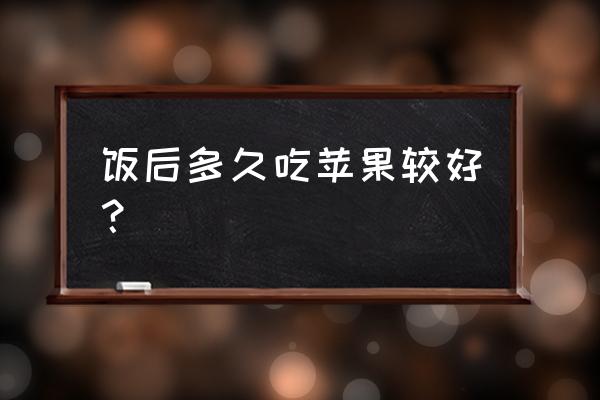 饭后多久吃苹果较好？